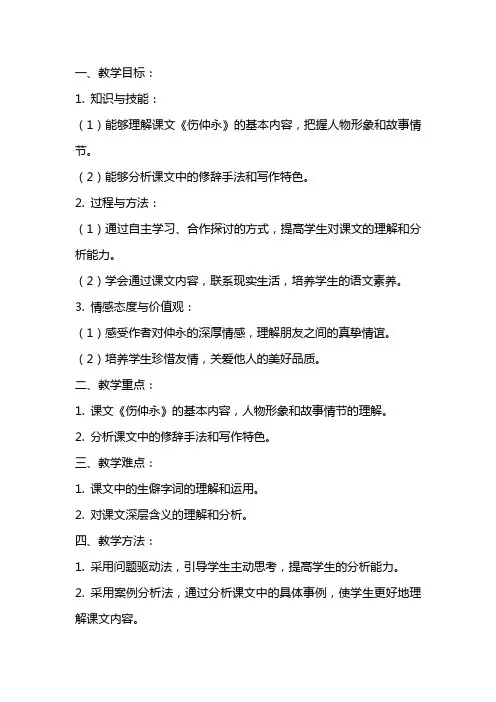 一、教学目标：

1. 知识与技能：

（1）能够理解课文《伤仲永》的基本内容，把握人物形象和故事情节。

（2）能够分析课文中的修辞手法和写作特色。

2. 过程与方法：

（1）通过自主学习、合作探讨的方式，提高学生对课文的理解和分析能力。

（2）学会通过课文内容，联系现实生活，培养学生的语文素养。

3. 情感态度与价值观：

（1）感受作者对仲永的深厚情感，理解朋友之间的真挚情谊。

（2）培养学生珍惜友情，关爱他人的美好品质。

二、教学重点：

1. 课文《伤仲永》的基本内容，人物形象和故事情节的理解。

2. 分析课文中的修辞手法和写作特色。

三、教学难点：

1. 课文中的生僻字词的理解和运用。

2. 对课文深层含义的理解和分析。

四、教学方法：

1. 采用问题驱动法，引导学生主动思考，提高学生的分析能力。

2. 采用案例分析法，通过分析课文中的具体事例，使学生更好地理解课文内容。